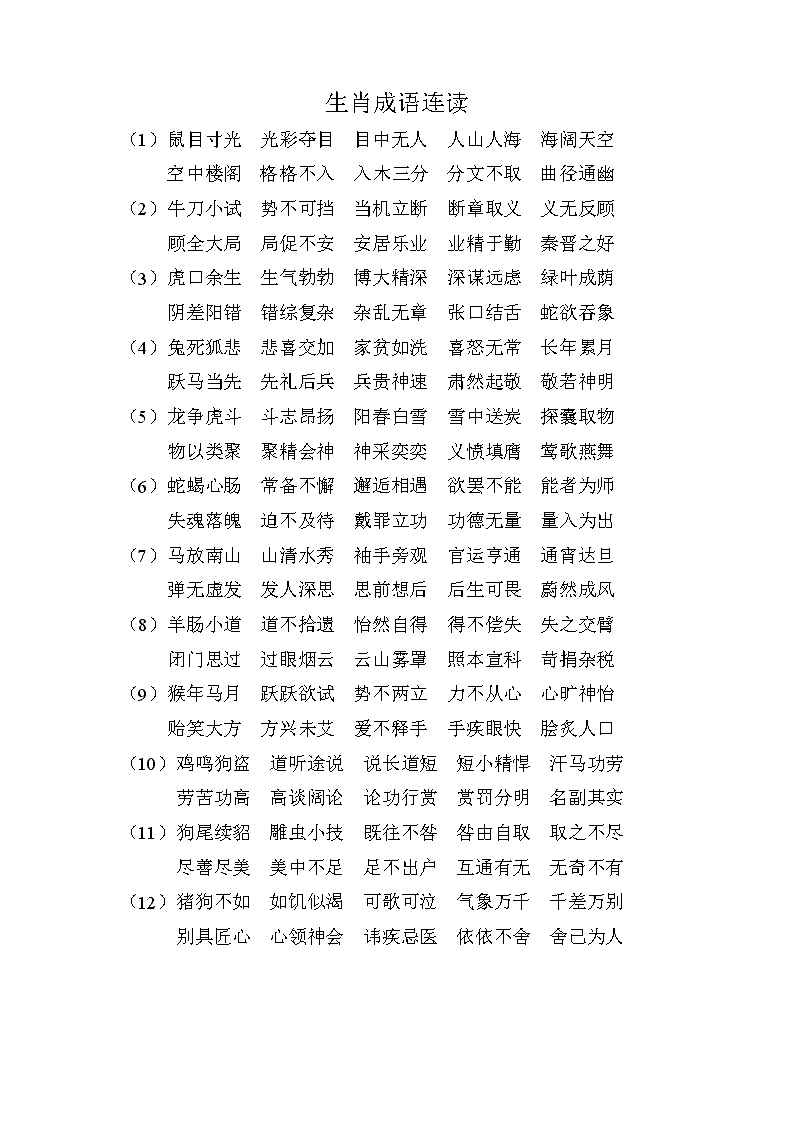 生肖成语连读

（1）鼠目寸光　光彩夺目　目中无人　人山人海　海阔天空
空中楼阁　格格不入　入木三分　分文不取　曲径通幽

（2）牛刀小试　势不可挡　当机立断　断章取义　义无反顾
顾全大局　局促不安　安居乐业　业精于勤　秦晋之好

（3）虎口余生　生气勃勃　博大精深　深谋远虑　绿叶成荫
阴差阳错　错综复杂　杂乱无章　张口结舌　蛇欲吞象

（4）兔死狐悲　悲喜交加　家贫如洗　喜怒无常　长年累月
跃马当先　先礼后兵　兵贵神速　肃然起敬　敬若神明

（5）龙争虎斗　斗志昂扬　阳春白雪　雪中送炭　探囊取物
物以类聚　聚精会神　神采奕奕　义愤填膺　莺歌燕舞

（6）蛇蝎心肠　常备不懈　邂逅相遇　欲罢不能　能者为师
失魂落魄　迫不及待　戴罪立功　功德无量　量入为出

（7）马放南山　山清水秀　袖手旁观　官运亨通　通宵达旦
弹无虚发　发人深思　思前想后　后生可畏　蔚然成风

（8）羊肠小道　道不拾遗　怡然自得　得不偿失　失之交臂
闭门思过　过眼烟云　云山雾罩　照本宣科　苛捐杂税

（9）猴年马月　跃跃欲试　势不两立　力不从心　心旷神怡
贻笑大方　方兴未艾　爱不释手　手疾眼快　脍炙人口

（10）鸡鸣狗盗　道听途说　说长道短　短小精悍　汗马功劳
劳苦功高　高谈阔论　论功行赏　赏罚分明　名副其实

（11）狗尾续貂　雕虫小技　既往不咎　咎由自取　取之不尽
尽善尽美　美中不足　足不出户　互通有无　无奇不有

（12）猪狗不如　如饥似渴　可歌可泣　气象万千　千差万别
别具匠心　心领神会　讳疾忌医　依依不舍　舍己为人